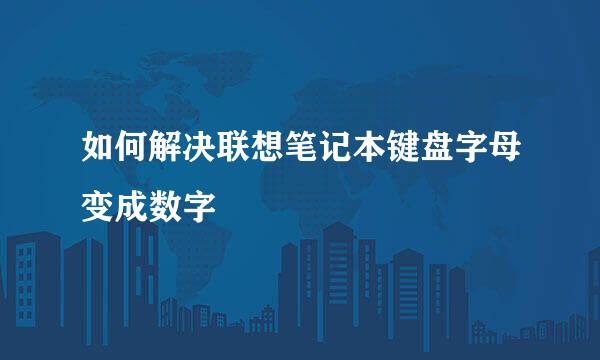 如何解决联想笔记本键盘字母变成数字